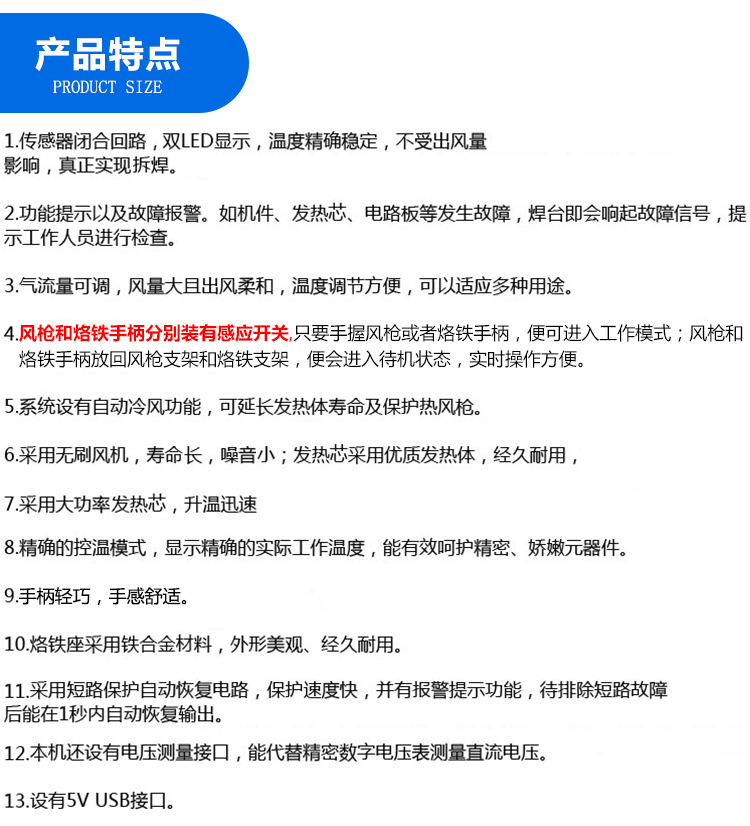 产品特点
PRODUCT SIZE

1.传感器闭合回路，双LED显示，温度精确稳定，不受出风量影响，真正实现拆焊。

2.功能提示以及故障报警。如机件、发热芯、电路板等发生故障，焊台即会响起故障信号，提示工作人员进行检查。

3.气流量可调，风量大且出风柔和，温度调节方便，可以适应多种用途。

4.风枪和烙铁手柄分别装有感应开关,只要手握风枪或者烙铁手柄，便可进入工作模式；风枪和烙铁手柄放回风枪支架和烙铁支架，便会进入待机状态，实时操作方便。

5.系统设有自动冷风功能，可延长发热体寿命及保护热风枪。

6.采用无刷风机，寿命长，噪音小；发热芯采用优质发热体，经久耐用，

7.采用大功率发热芯，升温迅速

8.精确的控温模式，显示精确的实际工作温度，能有效呵护精密、娇嫩元器件。

9.手柄轻巧，手感舒适。

10.烙铁座采用铁合金材料，外形美观、经久耐用。

11.采用短路保护自动恢复电路，保护速度快，并有报警提示功能，待排除短路故障后能在1秒内自动恢复输出。

12.本机还设有电压测量接口，能代替精密数字电压表测量直流电压。

13.设有5V USB接口。